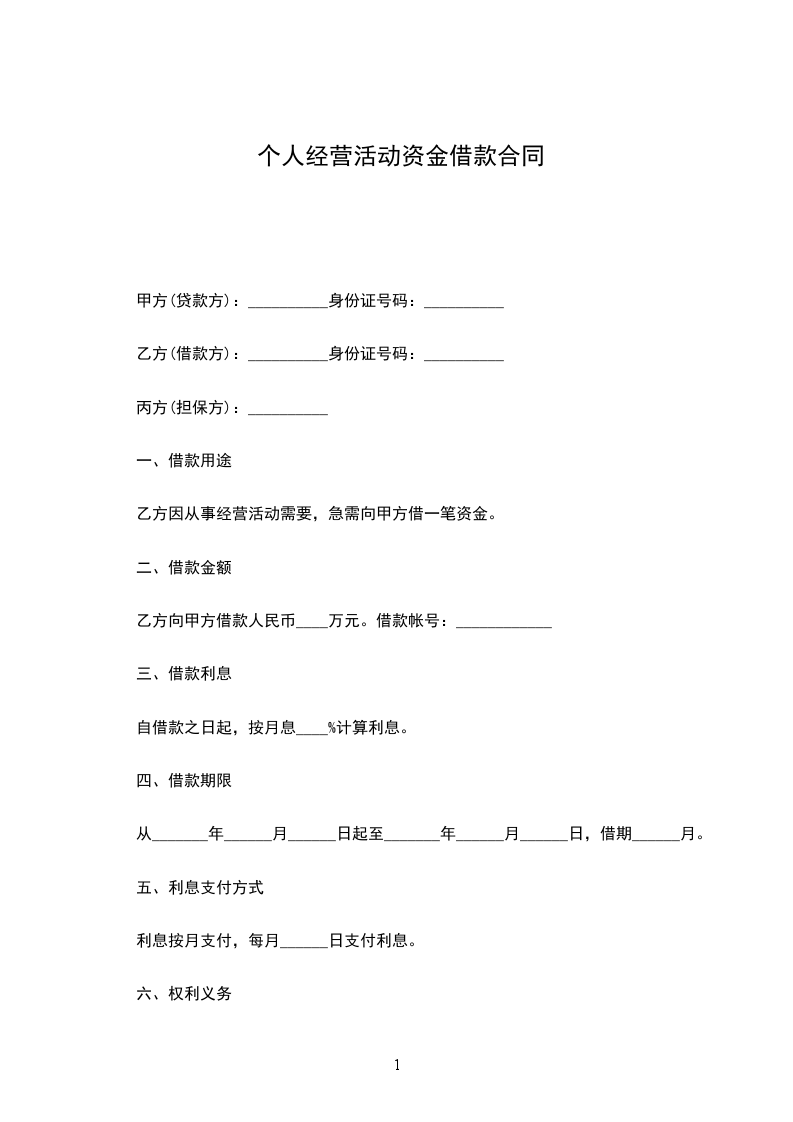 个人经营活动资金借款合同

甲方(贷款方)：__________身份证号码：__________

乙方(借款方)：__________身份证号码：__________

丙方(担保方)：__________

一、借款用途

乙方因从事经营活动需要，急需向甲方借一笔资金。

二、借款金额

乙方向甲方借款人民币____万元。借款帐号：____________

三、借款利息

自借款之日起，按月息____%计算利息。

四、借款期限

从_______年______月______日起至_______年______月______日，借期______月。

五、利息支付方式

利息按月支付，每月______日支付利息。

六、权利义务

1